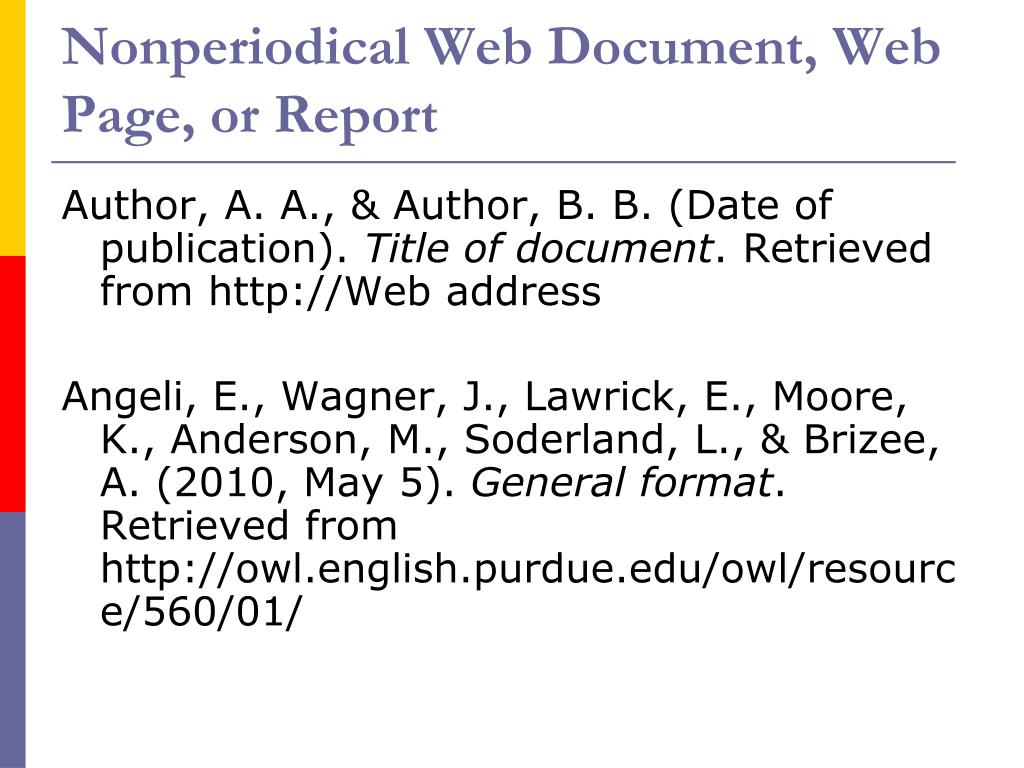 Nonperiodical Web Document, Web Page, or Report

Author, A. A., & Author, B. B. (Date of publication). Title of document. Retrieved from http://Web address

Angeli, E., Wagner, J., Lawrick, E., Moore, K., Anderson, M., Soderland, L., & Brizee, A. (2010, May 5). General format. Retrieved from http://owl.english.purdue.edu/owl/resource/560/01/